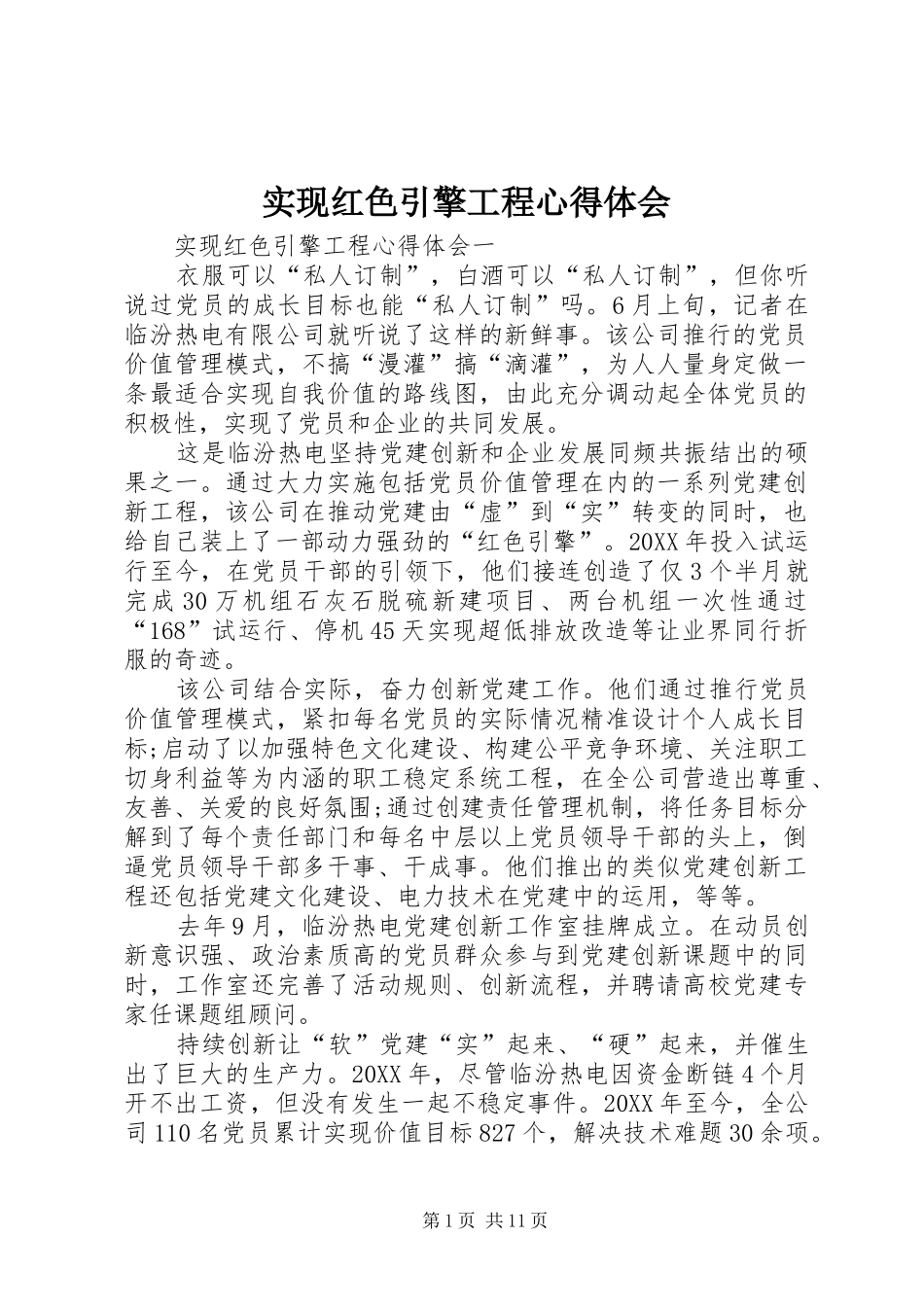 实现红色引擎工程心得体会

实现红色引擎工程心得体会一

衣服可以“私人订制”，白酒可以“私人订制”，但你听说过党员的成长目标也能“私人订制”吗。6月上旬，记者在临汾热电有限公司就听说了这样的新鲜事。该公司推行的党员价值管理模式，不搞“漫灌”搞“滴灌”，为人人量身定做一条最适合实现自我价值的路线图，由此充分调动起全体党员的积极性，实现了党员和企业的共同发展。

这是临汾热电坚持党建创新和企业发展同频共振结出的硕果之一。通过大力实施包括党员价值管理在内的一系列党建创新工程，该公司在推动党建由“虚”到“实”转变的同时，也给自己装上了一部动力强劲的“红色引擎”。20XX年投入试运行至今，在党员干部的引领下，他们接连创造了仅3个半月就完成30万机组石灰石脱硫新建项目、两台机组一次性通过“168”试运行、停机45天实现超低排放改造等让业界同行折服的奇迹。

该公司结合实际，奋力创新党建工作。他们通过推行党员价值管理模式，紧扣每名党员的实际情况精准设计个人成长目标;启动了以加强特色文化建设、构建公平竞争环境、关注职工切身利益等为内涵的职工稳定系统工程，在全公司营造出尊重、友善、关爱的良好氛围;通过创建责任管理机制，将任务目标分解到了每个责任部门和每名中层以上党员领导干部的头上，倒逼党员领导干部多干事、干成事。他们推出的类似党建创新工程还包括党建文化建设、电力技术在党建中的运用，等等。

去年9月，临汾热电党建创新工作室挂牌成立。在动员创新意识强、政治素质高的党员群众参与到党建创新课题中的同时，工作室还完善了活动规则、创新流程，并聘请高校党建专家任课题组顾问。

持续创新让“软”党建“实”起来、“硬”起来，并催生出了巨大的生产力。20XX年，尽管临汾热电因资金断链4个月开不出工资，但没有发生一起不稳定事件。20XX年至今，全公司110名党员累计实现价值目标827个，解决技术难题30余项。

第1页 共11页